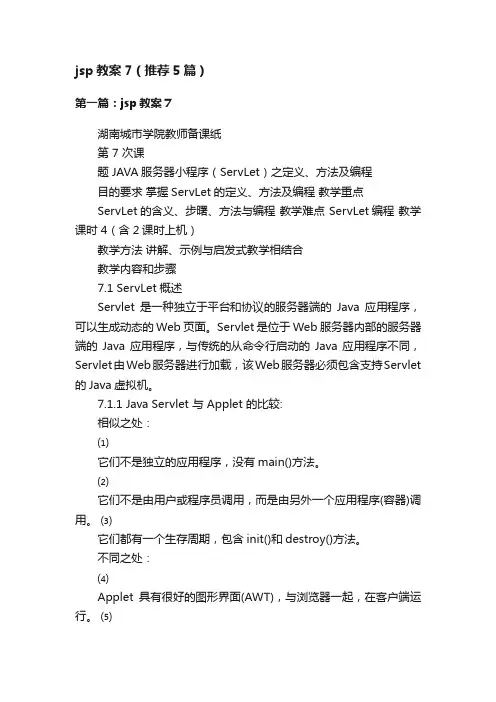 jsp 教案 7（推荐 5 篇）

第一篇：jsp 教案 7

湖南城市学院教师备课纸

第 7 次课

题 JAVA 服务器小程序（ServLet）之定义、方法及编程

目的要求 掌握 ServLet 的定义、方法及编程 教学重点

ServLet 的含义、步骤、方法与编程 教学难点 ServLet 编程 教学课时 4（含 2 课时上机）

教学方法 讲解、示例与启发式教学相结合

教学内容和步骤

7.1 ServLet 概述

Servlet 是一种独立于平台和协议的服务器端的 Java 应用程序，可以生成动态的 Web 页面。Servlet 是位于 Web 服务器内部的服务器端的 Java 应用程序，与传统的从命令行启动的 Java 应用程序不同，Servlet 由 Web 服务器进行加载，该 Web 服务器必须包含支持 Servlet 的 Java 虚拟机。

7.1.1 Java Servlet 与 Applet 的比较:

相似之处：

⑴

它们不是独立的应用程序，没有 main()方法。

⑵

它们不是由用户或程序员调用，而是由另外一个应用程序(容器)调用。 ⑶

它们都有一个生存周期，包含 init()和 destroy()方法。

不同之处：

⑷

Applet 具有很好的图形界面(AWT)，与浏览器一起，在客户端运行。 ⑸